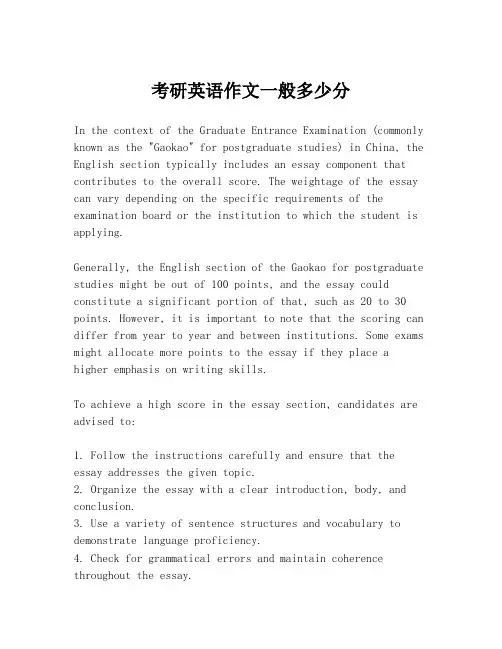 考研英语作文一般多少分

In the context of the Graduate Entrance Examination (commonly known as the "Gaokao" for postgraduate studies) in China, the English section typically includes an essay component that contributes to the overall score. The weightage of the essay can vary depending on the specific requirements of the examination board or the institution to which the student is applying.

Generally, the English section of the Gaokao for postgraduate studies might be out of 100 points, and the essay could constitute a significant portion of that, such as 20 to 30 points. However, it is important to note that the scoring can differ from year to year and between institutions. Some exams might allocate more points to the essay if they place a higher emphasis on writing skills.

To achieve a high score in the essay section, candidates are advised to:

1. Follow the instructions carefully and ensure that the essay addresses the given topic.
2. Organize the essay with a clear introduction, body, and conclusion.
3. Use a variety of sentence structures and vocabulary to demonstrate language proficiency.
4. Check for grammatical errors and maintain coherence throughout the essay.